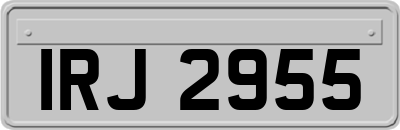 IRJ 2955